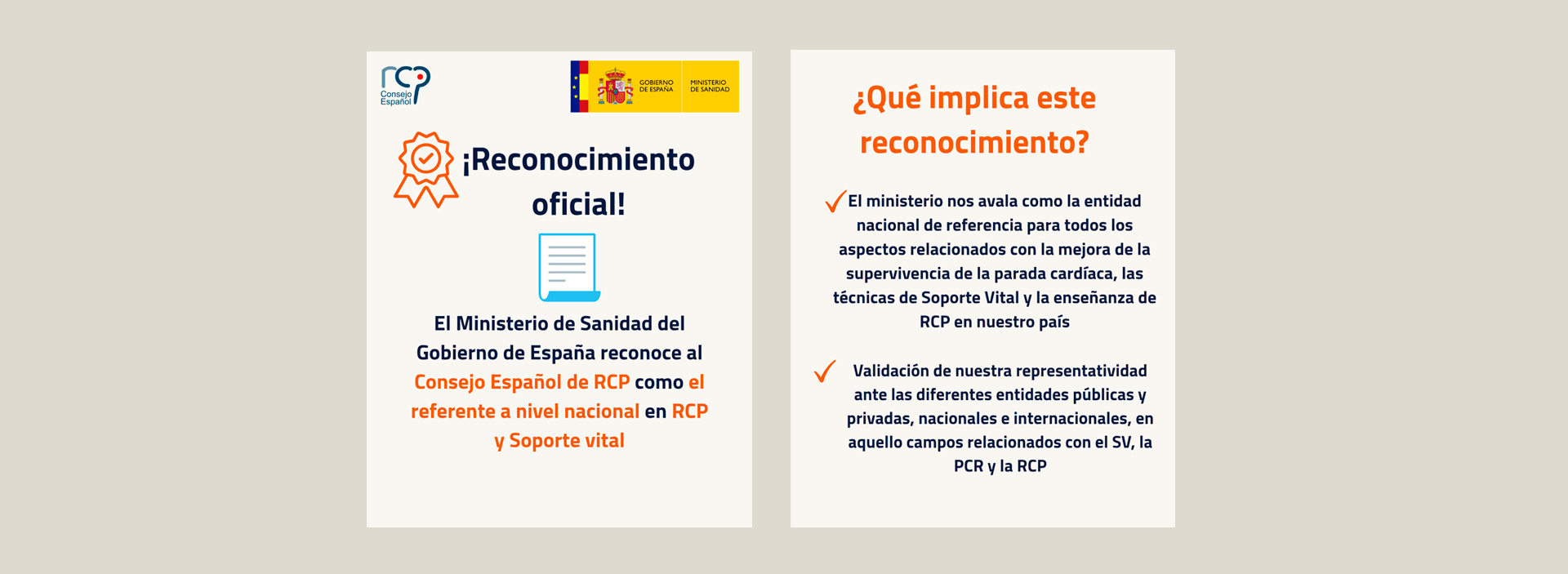 rcp
Consejo Español

GOBIERNO DE ESPAÑA
MINISTERIO DE SANIDAD

¡Reconocimiento oficial!

El Ministerio de Sanidad del Gobierno de España reconoce al Consejo Español de RCP como el referente a nivel nacional en RCP y Soporte vital

¿Qué implica este reconocimiento?

El ministerio nos avala como la entidad nacional de referencia para todos los aspectos relacionados con la mejora de la supervivencia de la parada cardíaca, las técnicas de Soporte Vital y la enseñanza de RCP en nuestro país

Validación de nuestra representatividad ante las diferentes entidades públicas y privadas, nacionales e internacionales, en aquello campos relacionados con el SV, la PCR y la RCP